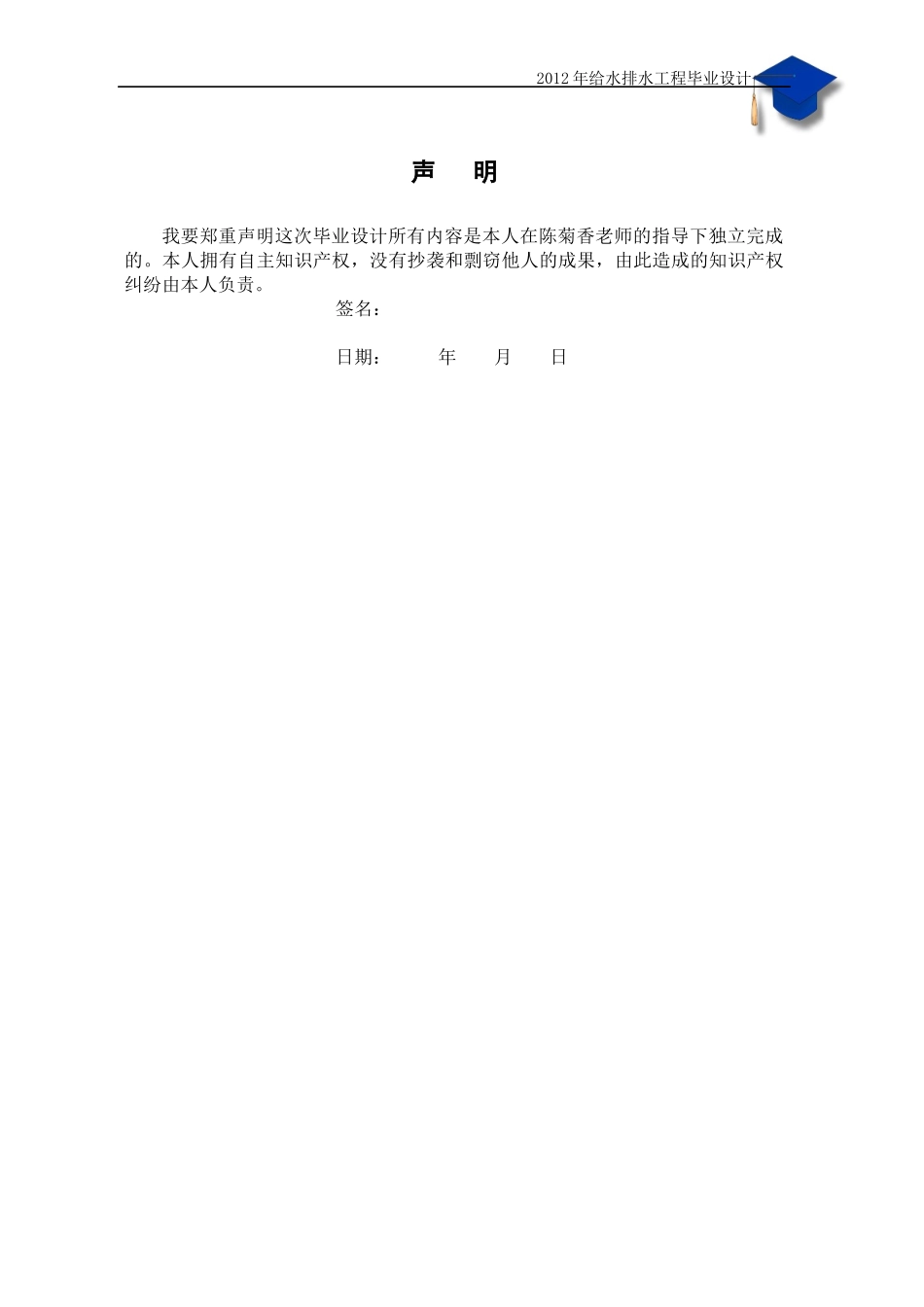 2012年给水排水工程毕业设计

声 明

我要郑重声明这次毕业设计所有内容是本人在陈菊香老师的指导下独立完成的。本人拥有自主知识产权，没有抄袭和剽窃他人的成果，由此造成的知识产权纠纷由本人负责。

签名：

日期： 年 月 日